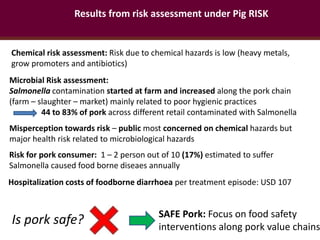 Results from risk assessment under Pig RISK

Chemical risk assessment: Risk due to chemical hazards is low (heavy metals, grow promoters and antibiotics)

Microbial Risk assessment:
Salmonella contamination started at farm and increased along the pork chain (farm – slaughter – market) mainly related to poor hygienic practices
44 to 83% of pork across different retail contaminated with Salmonella

Misperception towards risk – public most concerned on chemical hazards but major health risk related to microbiological hazards

Risk for pork consumer: 1 – 2 person out of 10 (17%) estimated to suffer Salmonella caused food borne diseaes annually

Hospitalization costs of foodborne diarrhoea per treatment episode: USD 107

Is pork safe?

SAFE Pork: Focus on food safety interventions along pork value chains